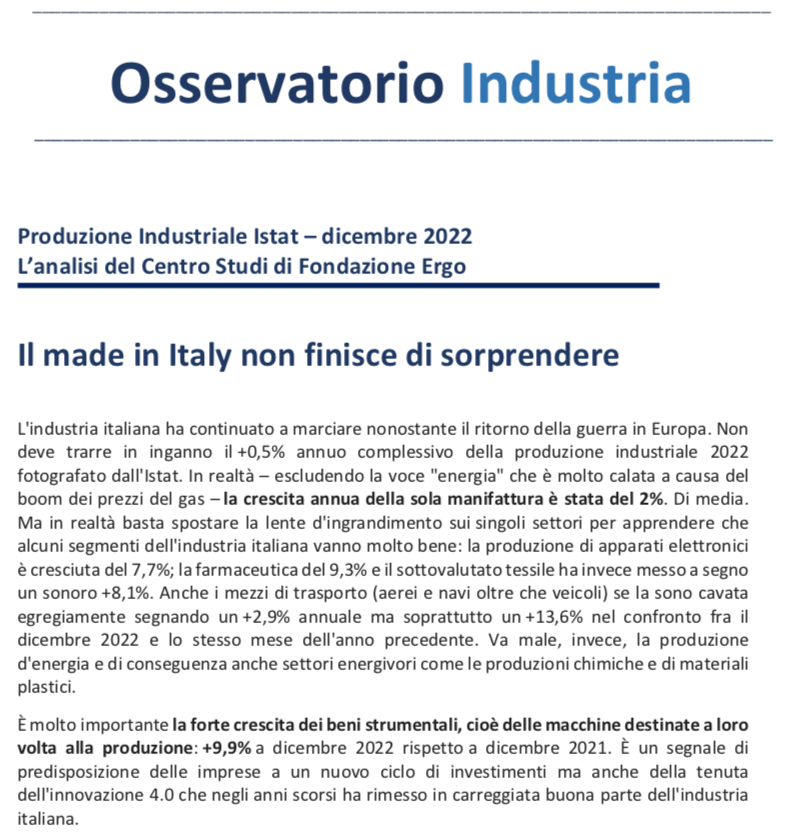 Osservatorio Industria

Produzione Industriale Istat – dicembre 2022
L'analisi del Centro Studi di Fondazione Ergo

Il made in Italy non finisce di sorprendere

L'industria italiana ha continuato a marciare nonostante il ritorno della guerra in Europa. Non deve trarre in inganno il +0,5% annuo complessivo della produzione industriale 2022 fotografato dall'Istat. In realtà – escludendo la voce "energia" che è molto calata a causa del boom dei prezzi del gas – la crescita annua della sola manifattura è stata del 2%. Di media. Ma in realtà basta spostare la lente d'ingrandimento sui singoli settori per apprendere che alcuni segmenti dell'industria italiana vanno molto bene: la produzione di apparati elettronici è cresciuta del 7,7%; la farmaceutica del 9,3% e il sottovalutato tessile ha invece messo a segno un sonoro +8,1%. Anche i mezzi di trasporto (aerei e navi oltre che veicoli) se la sono cavata egregiamente segnando un +2,9% annuale ma soprattutto un +13,6% nel confronto fra il dicembre 2022 e lo stesso mese dell'anno precedente. Va male, invece, la produzione d'energia e di conseguenza anche settori energivori come le produzioni chimiche e di materiali plastici.

È molto importante la forte crescita dei beni strumentali, cioè delle macchine destinate a loro volta alla produzione: +9,9% a dicembre 2022 rispetto a dicembre 2021. È un segnale di predisposizione delle imprese a un nuovo ciclo di investimenti ma anche della tenuta dell'innovazione 4.0 che negli anni scorsi ha rimesso in carreggiata buona parte dell'industria italiana.